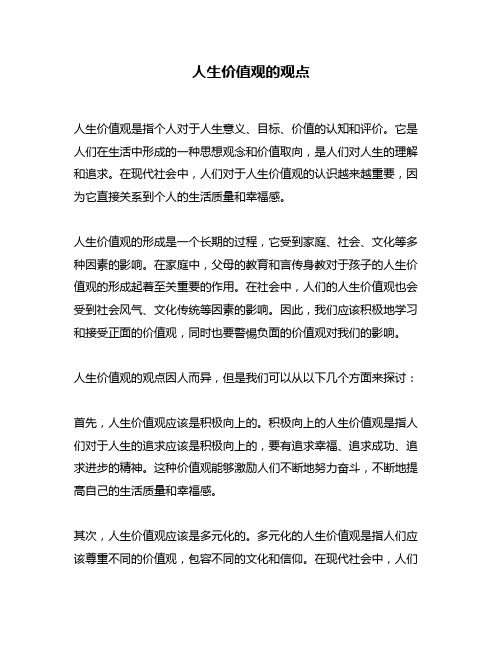 人生价值观的观点

人生价值观是指个人对于人生意义、目标、价值的认知和评价。它是人们在生活中形成的一种思想观念和价值取向，是人们对人生的理解和追求。在现代社会中，人们对于人生价值观的认识越来越重要，因为它直接关系到个人的生活质量和幸福感。

人生价值观的形成是一个长期的过程，它受到家庭、社会、文化等多种因素的影响。在家庭中，父母的教育和言传身教对于孩子的人生价值观的形成起着至关重要的作用。在社会中，人们的人生价值观也会受到社会风气、文化传统等因素的影响。因此，我们应该积极地学习和接受正面的价值观，同时也要警惕负面的价值观对我们的影响。

人生价值观的观点因人而异，但是我们可以从以下几个方面来探讨：

首先，人生价值观应该是积极向上的。积极向上的人生价值观是指人们对于人生的追求应该是积极向上的，要有追求幸福、追求成功、追求进步的精神。这种价值观能够激励人们不断地努力奋斗，不断地提高自己的生活质量和幸福感。

其次，人生价值观应该是多元化的。多元化的人生价值观是指人们应该尊重不同的价值观，包容不同的文化和信仰。在现代社会中，人们